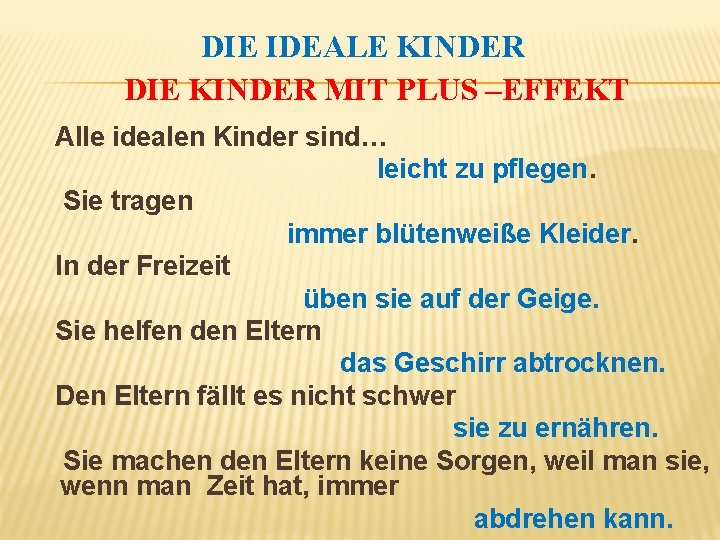 DIE IDEALE KINDER
DIE KINDER MIT PLUS –EFFEKT

Alle idealen Kinder sind…
leicht zu pflegen.

Sie tragen
immer blütenweiße Kleider.

In der Freizeit
üben sie auf der Geige.

Sie helfen den Eltern
das Geschirr abtrocknen.

Den Eltern fällt es nicht schwer
sie zu ernähren.

Sie machen den Eltern keine Sorgen, weil man sie, wenn man Zeit hat, immer
abdrehen kann.